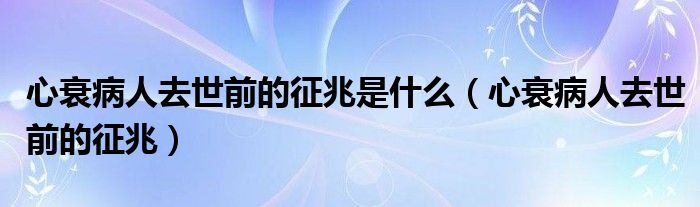 心衰病人去世前的征兆是什么（心衰病人去世前的征兆）